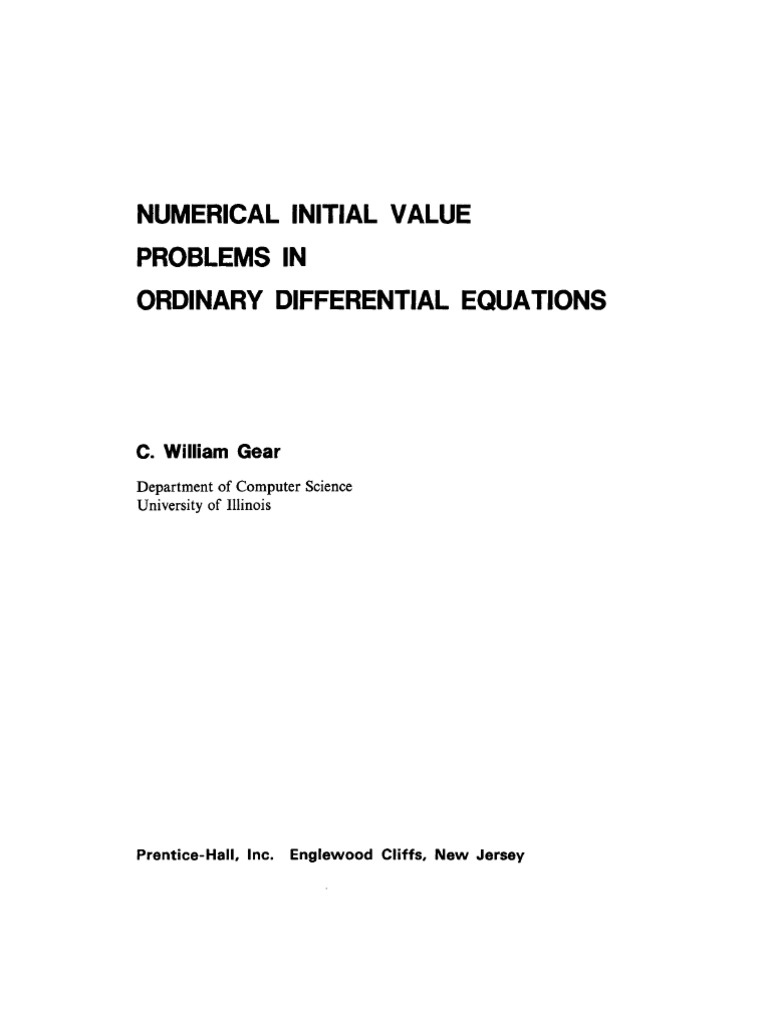 NUMERICAL INITIAL VALUE
PROBLEMS IN
ORDINARY DIFFERENTIAL EQUATIONS

C. William Gear

Department of Computer Science
University of Illinois

Prentice-Hall, Inc. Englewood Cliffs, New Jersey